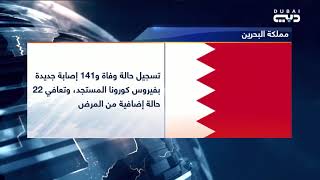 DUBAI
دبي

مملكة البحرين

تسجيل حالة وفاة و141 إصابة جديدة بفيروس كورونا المستجد، وتعافي 22 حالة إضافية من المرض